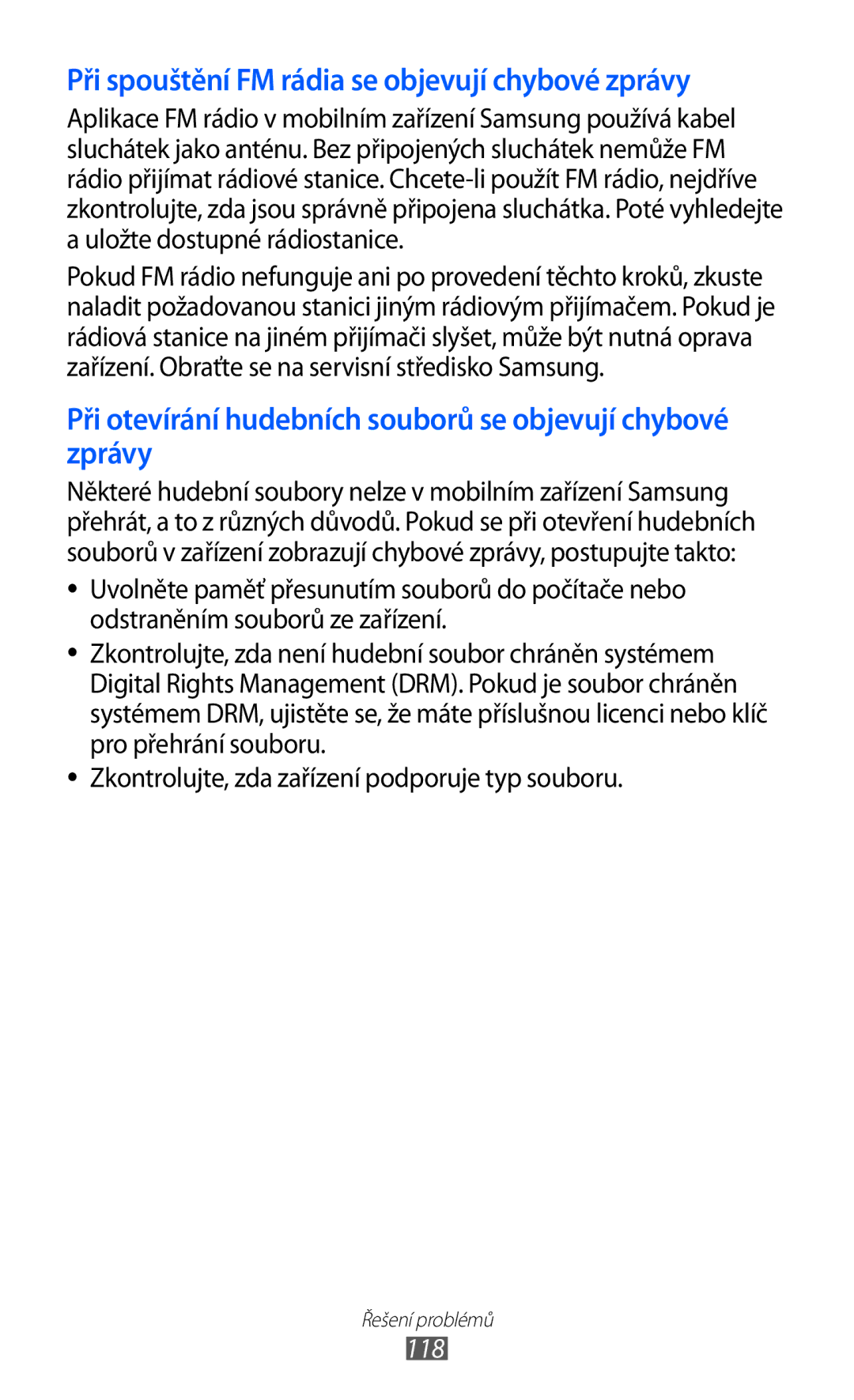 Při spouštění FM rádia se objevují chybové zprávy

Aplikace FM rádio v mobilním zařízení Samsung používá kabel sluchátek jako anténu. Bez připojených sluchátek nemůže FM rádio přijímat rádiové stanice. Chcete-li použít FM rádio, nejdříve zkontrolujte, zda jsou správně připojena sluchátka. Poté vyhledejte a uložte dostupné rádiostanice.

Pokud FM rádio nefunguje ani po provedení těchto kroků, zkuste naladit požadovanou stanici jiným rádiovým přijímačem. Pokud je rádiová stanice na jiném přijímači slyšet, může být nutná oprava zařízení. Obraťte se na servisní středisko Samsung.

Při otevírání hudebních souborů se objevují chybové zprávy

Některé hudební soubory nelze v mobilním zařízení Samsung přehrát, a to z různých důvodů. Pokud se při otevření hudebních souborů v zařízení zobrazují chybové zprávy, postupujte takto:

• Uvolněte paměť přesunutím souborů do počítače nebo odstraněním souborů ze zařízení.
• Zkontrolujte, zda není hudební soubor chráněn systémem Digital Rights Management (DRM). Pokud je soubor chráněn systémem DRM, ujistěte se, že máte příslušnou licenci nebo klíč pro přehrání souboru.
• Zkontrolujte, zda zařízení podporuje typ souboru.

Řešení problémů
118